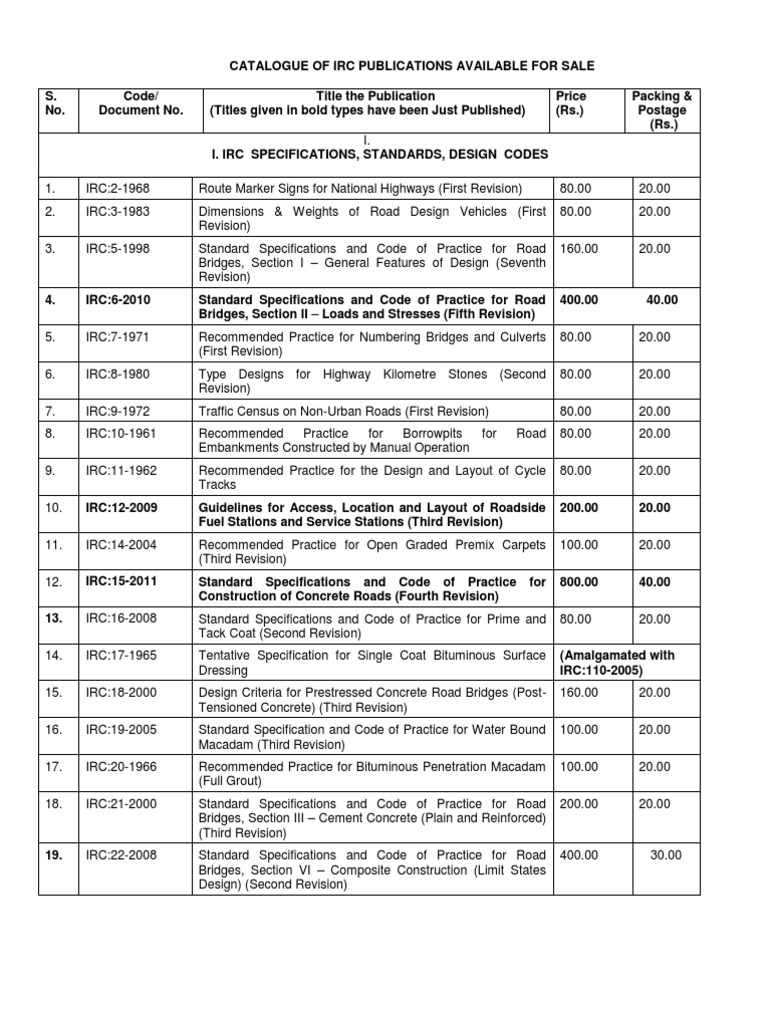 CATALOGUE OF IRC PUBLICATIONS AVAILABLE FOR SALE

| S. No. | Code/ Document No. | Title the Publication (Titles given in bold types have been Just Published) | Price (Rs.) | Packing & Postage (Rs.) |
|---|---|---|---|---|
| I. I. IRC SPECIFICATIONS, STANDARDS, DESIGN CODES | | | | |
| 1. | IRC:2-1968 | Route Marker Signs for National Highways (First Revision) | 80.00 | 20.00 |
| 2. | IRC:3-1983 | Dimensions & Weights of Road Design Vehicles (First Revision) | 80.00 | 20.00 |
| 3. | IRC:5-1998 | Standard Specifications and Code of Practice for Road Bridges, Section I – General Features of Design (Seventh Revision) | 160.00 | 20.00 |
| 4. | IRC:6-2010 | Standard Specifications and Code of Practice for Road Bridges, Section II – Loads and Stresses (Fifth Revision) | 400.00 | 40.00 |
| 5. | IRC:7-1971 | Recommended Practice for Numbering Bridges and Culverts (First Revision) | 80.00 | 20.00 |
| 6. | IRC:8-1980 | Type Designs for Highway Kilometre Stones (Second Revision) | 80.00 | 20.00 |
| 7. | IRC:9-1972 | Traffic Census on Non-Urban Roads (First Revision) | 80.00 | 20.00 |
| 8. | IRC:10-1961 | Recommended Practice for Borrowpits for Road Embankments Constructed by Manual Operation | 80.00 | 20.00 |
| 9. | IRC:11-1962 | Recommended Practice for the Design and Layout of Cycle Tracks | 80.00 | 20.00 |
| 10. | IRC:12-2009 | Guidelines for Access, Location and Layout of Roadside Fuel Stations and Service Stations (Third Revision) | 200.00 | 20.00 |
| 11. | IRC:14-2004 | Recommended Practice for Open Graded Premix Carpets (Third Revision) | 100.00 | 20.00 |
| 12. | IRC:15-2011 | Standard Specifications and Code of Practice for Construction of Concrete Roads (Fourth Revision) | 800.00 | 40.00 |
| 13. | IRC:16-2008 | Standard Specifications and Code of Practice for Prime and Tack Coat (Second Revision) | 80.00 | 20.00 |
| 14. | IRC:17-1965 | Tentative Specification for Single Coat Bituminous Surface Dressing | (Amalgamated with IRC:110-2005) | |
| 15. | IRC:18-2000 | Design Criteria for Prestressed Concrete Road Bridges (Post-Tensioned Concrete) (Third Revision) | 160.00 | 20.00 |
| 16. | IRC:19-2005 | Standard Specification and Code of Practice for Water Bound Macadam (Third Revision) | 100.00 | 20.00 |
| 17. | IRC:20-1966 | Recommended Practice for Bituminous Penetration Macadam (Full Grout) | 100.00 | 20.00 |
| 18. | IRC:21-2000 | Standard Specifications and Code of Practice for Road Bridges, Section III – Cement Concrete (Plain and Reinforced) (Third Revision) | 200.00 | 20.00 |
| 19. | IRC:22-2008 | Standard Specifications and Code of Practice for Road Bridges, Section VI – Composite Construction (Limit States Design) (Second Revision) | 400.00 | 30.00 |